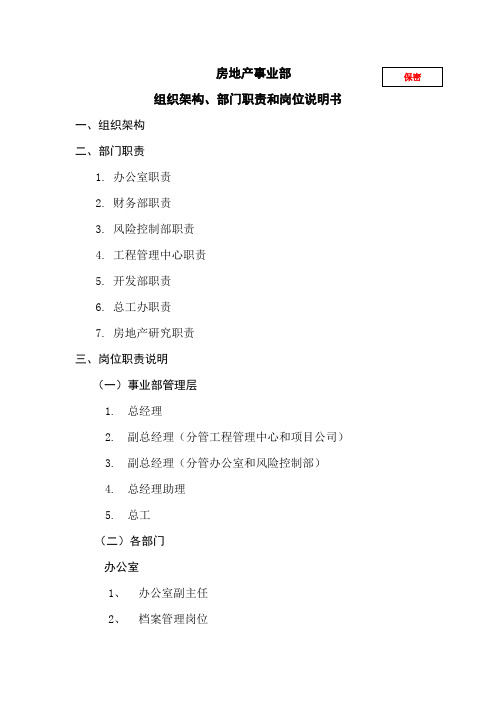 房地产事业部

保密

组织架构、部门职责和岗位说明书

一、组织架构

二、部门职责

1. 办公室职责

2. 财务部职责

3. 风险控制部职责

4. 工程管理中心职责

5. 开发部职责

6. 总工办职责

7. 房地产研究职责

三、岗位职责说明

（一）事业部管理层

1. 总经理

2. 副总经理（分管工程管理中心和项目公司）

3. 副总经理（分管办公室和风险控制部）

4. 总经理助理

5. 总工

（二）各部门

办公室

1、 办公室副主任

2、 档案管理岗位